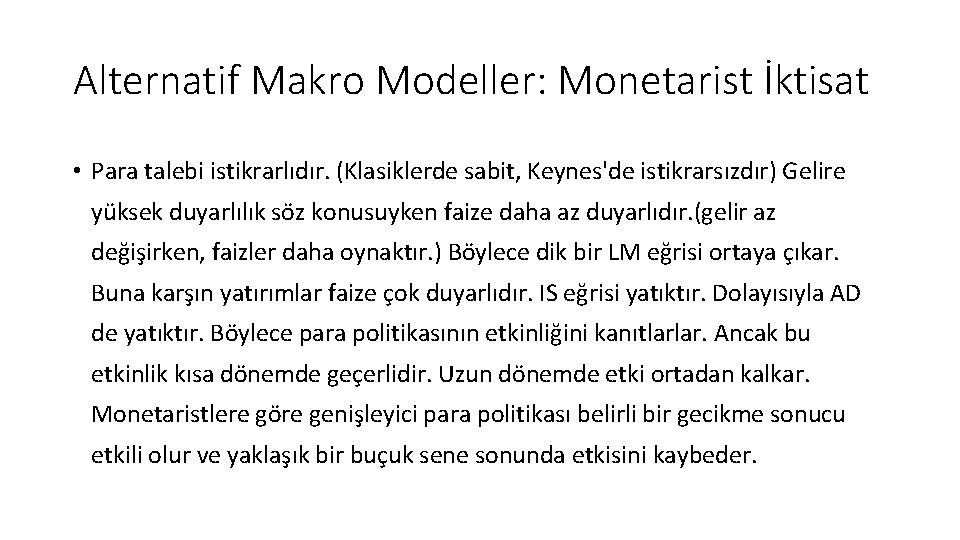 Alternatif Makro Modeller: Monetarist İktisat

• Para talebi istikrarlıdır. (Klasiklerde sabit, Keynes'de istikrarsızdır) Gelire yüksek duyarlılık söz konusuyken faize daha az duyarlıdır.(gelir az değişirken, faizler daha oynaktır.) Böylece dik bir LM eğrisi ortaya çıkar. Buna karşın yatırımlar faize çok duyarlıdır. IS eğrisi yatıktır. Dolayısıyla AD de yatıktır. Böylece para politikasının etkinliğini kanıtlarlar. Ancak bu etkinlik kısa dönemde geçerlidir. Uzun dönemde etki ortadan kalkar. Monetaristlere göre genişleyici para politikası belirli bir gecikme sonucu etkili olur ve yaklaşık bir buçuk sene sonunda etkisini kaybeder.